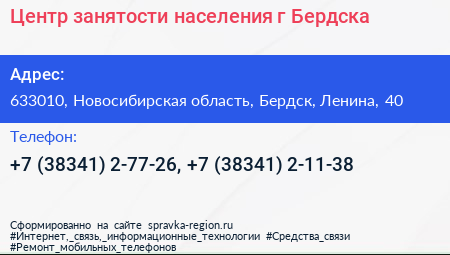 Центр занятости населения г Бердска

Адрес:

633010, Новосибирская область, Бердск, Ленина, 40

Телефон:

+7 (38341) 2-77-26, +7 (38341) 2-11-38

Сформированно на сайте spravka-region.ru
#Интернет,_связь,_информационные_технологии #Средства_связи
#Ремонт_мобильных_телефонов